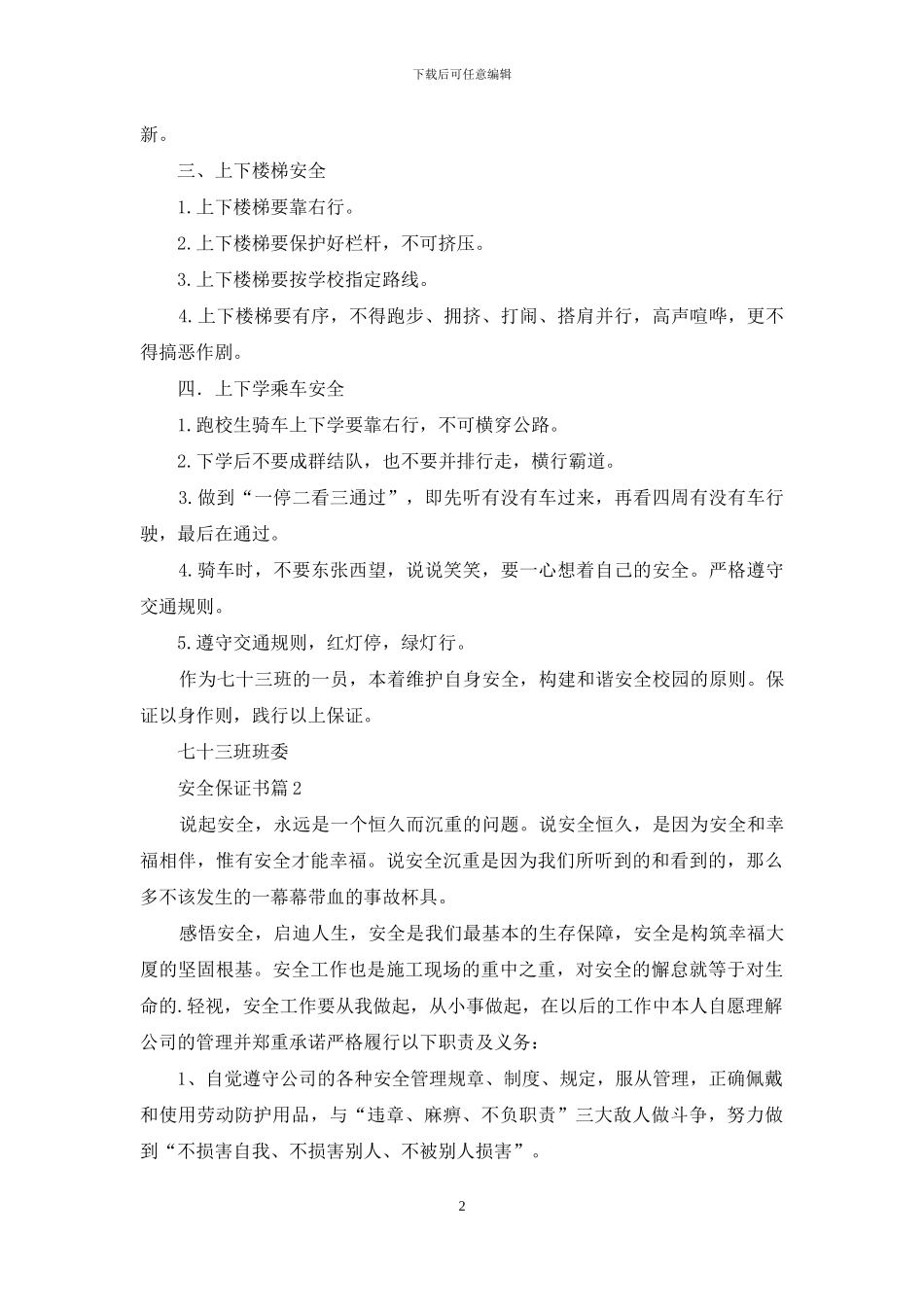 下载后可任意编辑

新。

三、上下楼梯安全

1.上下楼梯要靠右行。

2.上下楼梯要保护好栏杆，不可挤压。

3.上下楼梯要按学校指定路线。

4.上下楼梯要有序，不得跑步、拥挤、打闹、搭肩并行，高声喧哗，更不得搞恶作剧。

四．上下学乘车安全

1.跑校生骑车上下学要靠右行，不可横穿公路。

2.下学后不要成群结队，也不要并排行走，横行霸道。

3.做到“一停二看三通过”，即先听有没有车过来，再看四周有没有车行驶，最后在通过。

4.骑车时，不要东张西望，说说笑笑，要一心想着自己的安全。严格遵守交通规则。

5.遵守交通规则，红灯停，绿灯行。

作为七十三班的一员，本着维护自身安全，构建和谐安全校园的原则。保证以身作则，践行以上保证。

七十三班班委

安全保证书篇2

说起安全，永远是一个恒久而沉重的问题。说安全恒久，是因为安全和幸福相伴，惟有安全才能幸福。说安全沉重是因为我们所听到的和看到的，那么多不该发生的一幕幕带血的事故杯具。

感悟安全，启迪人生，安全是我们最基本的生存保障，安全是构筑幸福大厦的坚固根基。安全工作也是施工现场的重中之重，对安全的懈怠就等于对生命的.轻视，安全工作要从我做起，从小事做起，在以后的工作中本人自愿理解公司的管理并郑重承诺严格履行以下职责及义务：

1、自觉遵守公司的各种安全管理规章、制度、规定，服从管理，正确佩戴和使用劳动防护用品，与“违章、麻痹、不负职责”三大敌人做斗争，努力做到“不损害自我、不损害别人、不被别人损害”。

2